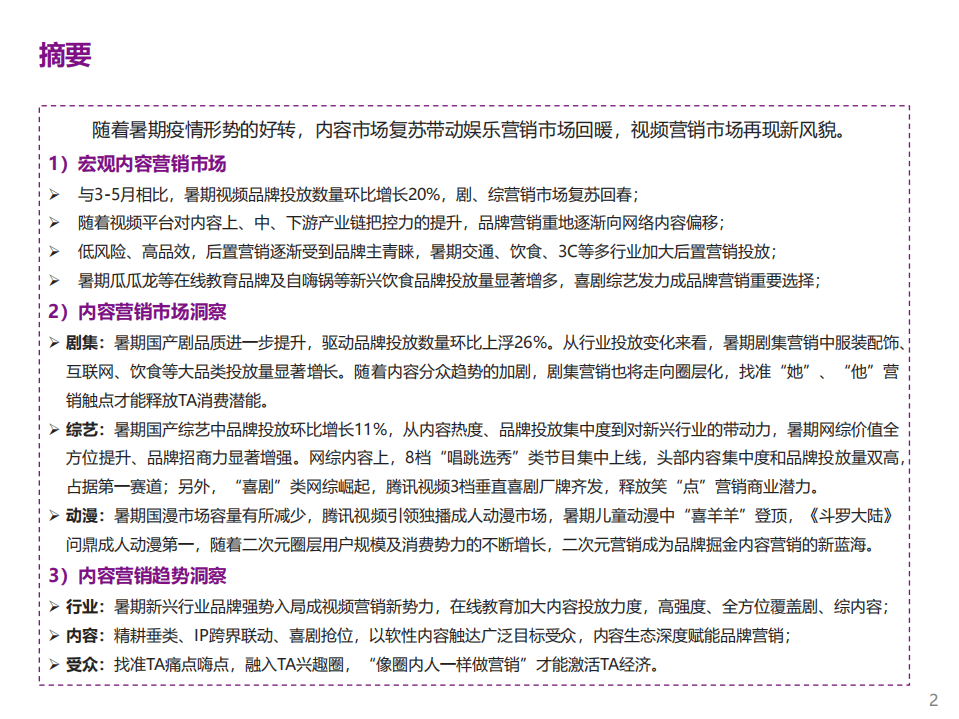 摘要

随着暑期疫情形势的好转，内容市场复苏带动娱乐营销市场回暖，视频营销市场再现新风貌。

1）宏观内容营销市场

➢ 与3-5月相比，暑期视频品牌投放数量环比增长20%，剧、综营销市场复苏回春；

➢ 随着视频平台对内容上、中、下游产业链把控力的提升，品牌营销重地逐渐向网络内容偏移；

➢ 低风险、高品效，后置营销逐渐受到品牌主青睐，暑期交通、饮食、3C等多行业加大后置营销投放；

➢ 暑期瓜瓜龙等在线教育品牌及自嗨锅等新兴饮食品牌投放量显著增多，喜剧综艺发力成品牌营销重要选择；

2）内容营销市场洞察

➢ 剧集：暑期国产剧品质进一步提升，驱动品牌投放数量环比上浮26%。从行业投放变化来看，暑期剧集营销中服装配饰、互联网、饮食等大品类投放量显著增长。随着内容分众趋势的加剧，剧集营销也将走向圈层化，找准“她”、“他”营销触点才能释放TA消费潜能。

➢ 综艺：暑期国产综艺中品牌投放环比增长11%，从内容热度、品牌投放集中度到对新兴行业的带动力，暑期网综价值全方位提升、品牌招商力显著增强。网综内容上，8档“唱跳选秀”类节目集中上线，头部内容集中度和品牌投放量双高，占据第一赛道；另外，“喜剧”类网综崛起，腾讯视频3档垂直喜剧厂牌齐发，释放笑“点”营销商业潜力。

➢ 动漫：暑期国漫市场容量有所减少，腾讯视频引领独播成人动漫市场，暑期儿童动漫中“喜羊羊”登顶，《斗罗大陆》问鼎成人动漫第一，随着二次元圈层用户规模及消费势力的不断增长，二次元营销成为品牌掘金内容营销的新蓝海。

3）内容营销趋势洞察

➢ 行业：暑期新兴行业品牌强势入局成视频营销新势力，在线教育加大内容投放力度，高强度、全方位覆盖剧、综内容；

➢ 内容：精耕垂类、IP跨界联动、喜剧抢位，以软性内容触达广泛目标受众，内容生态深度赋能品牌营销；

➢ 受众：找准TA痛点嗨点，融入TA兴趣圈，“像圈内人一样做营销”才能激活TA经济。

2